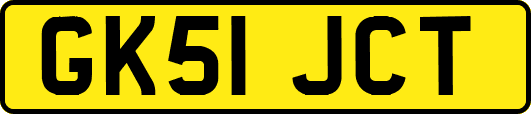 GK51 JCT